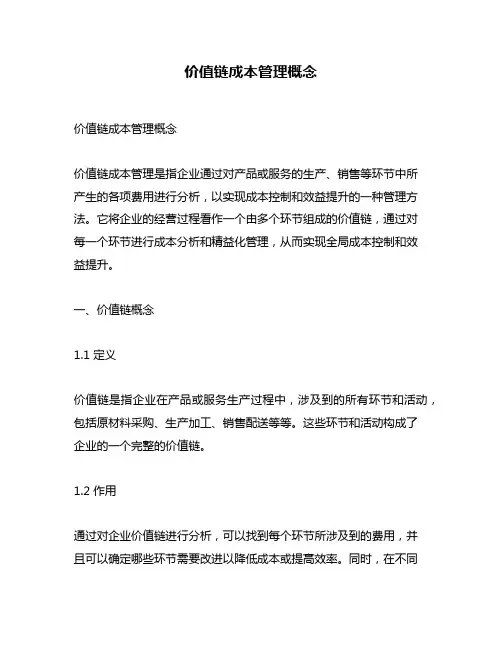 价值链成本管理概念

价值链成本管理概念

价值链成本管理是指企业通过对产品或服务的生产、销售等环节中所产生的各项费用进行分析，以实现成本控制和效益提升的一种管理方法。它将企业的经营过程看作一个由多个环节组成的价值链，通过对每一个环节进行成本分析和精益化管理，从而实现全局成本控制和效益提升。

一、价值链概念

1.1 定义

价值链是指企业在产品或服务生产过程中，涉及到的所有环节和活动，包括原材料采购、生产加工、销售配送等等。这些环节和活动构成了企业的一个完整的价值链。

1.2 作用

通过对企业价值链进行分析，可以找到每个环节所涉及到的费用，并且可以确定哪些环节需要改进以降低成本或提高效率。同时，在不同